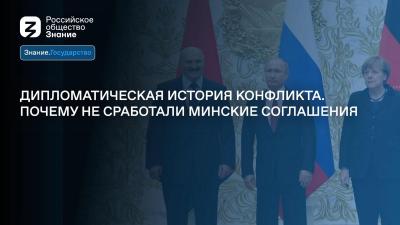 Российское общество Знание

Знание.Государство

ДИПЛОМАТИЧЕСКАЯ ИСТОРИЯ КОНФЛИКТА. ПОЧЕМУ НЕ СРАБОТАЛИ МИНСКИЕ СОГЛАШЕНИЯ